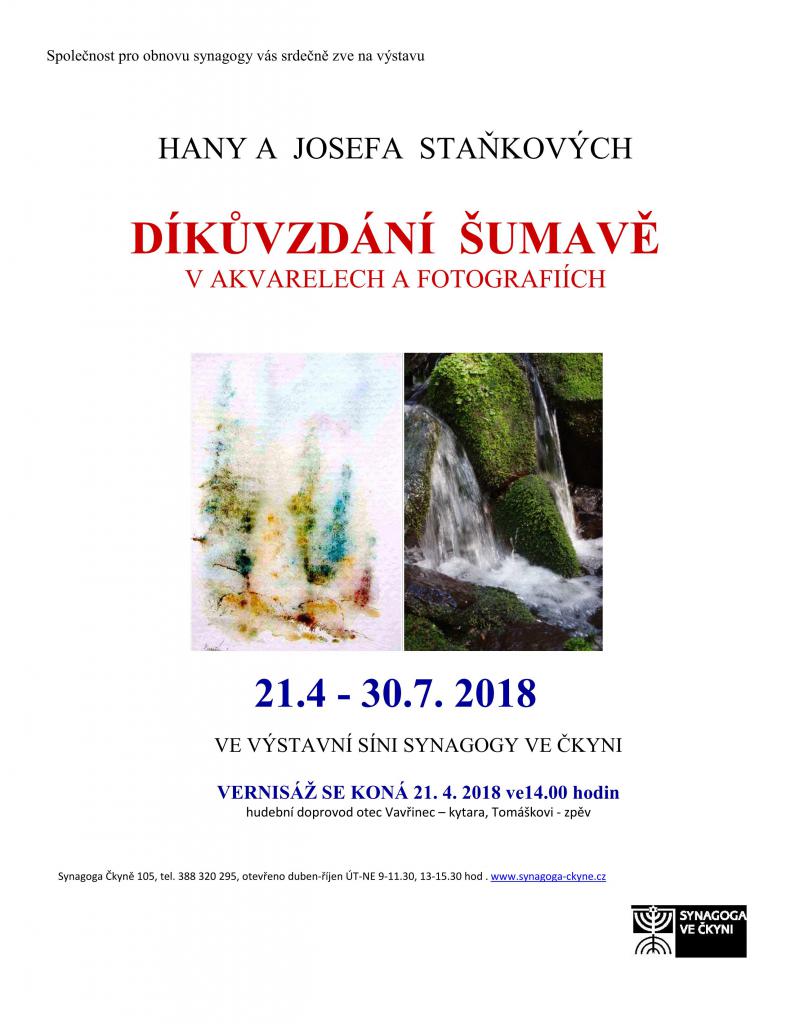 Společnost pro obnovu synagogy vás srdečně zve na výstavu

HANY A JOSEFA STAŇKOVÝCH

DÍKŮVZDÁNÍ ŠUMAVĚ

V AKVARELECH A FOTOGRAFIÍCH

21.4 - 30.7. 2018

VE VÝSTAVNÍ SÍNI SYNAGOGY VE ČKYNI

VERNISÁŽ SE KONÁ 21. 4. 2018 ve14.00 hodin

hudební doprovod otec Vavřinec – kytara, Tomáškovi - zpěv

Synagoga Čkyně 105, tel. 388 320 295, otevřeno duben-říjen ÚT-NE 9-11.30, 13-15.30 hod . www.synagoga-ckyne.cz

SYNAGOGA VE ČKYNI